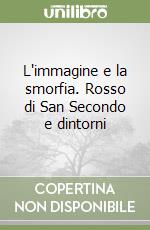 unilibro

L'immagine e la smorfia. Rosso di San Secondo e dintorni

COPERTINA NON DISPONIBILE